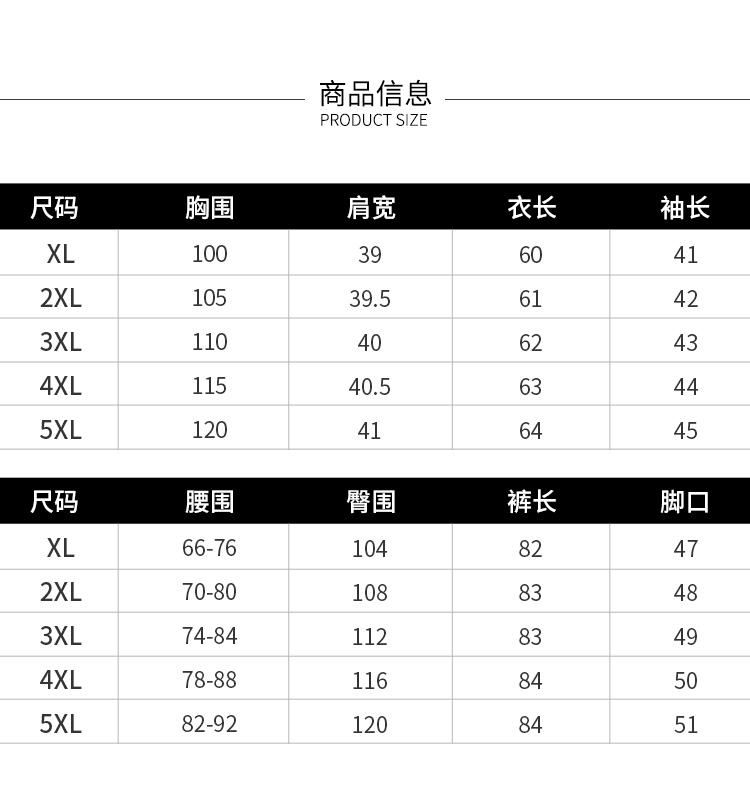 商品信息
PRODUCT SIZE

| 尺码 | 胸围 | 肩宽 | 衣长 | 袖长 |
|---|---|---|---|---|
| XL | 100 | 39 | 60 | 41 |
| 2XL | 105 | 39.5 | 61 | 42 |
| 3XL | 110 | 40 | 62 | 43 |
| 4XL | 115 | 40.5 | 63 | 44 |
| 5XL | 120 | 41 | 64 | 45 |

| 尺码 | 腰围 | 臀围 | 裤长 | 脚口 |
|---|---|---|---|---|
| XL | 66-76 | 104 | 82 | 47 |
| 2XL | 70-80 | 108 | 83 | 48 |
| 3XL | 74-84 | 112 | 83 | 49 |
| 4XL | 78-88 | 116 | 84 | 50 |
| 5XL | 82-92 | 120 | 84 | 51 |